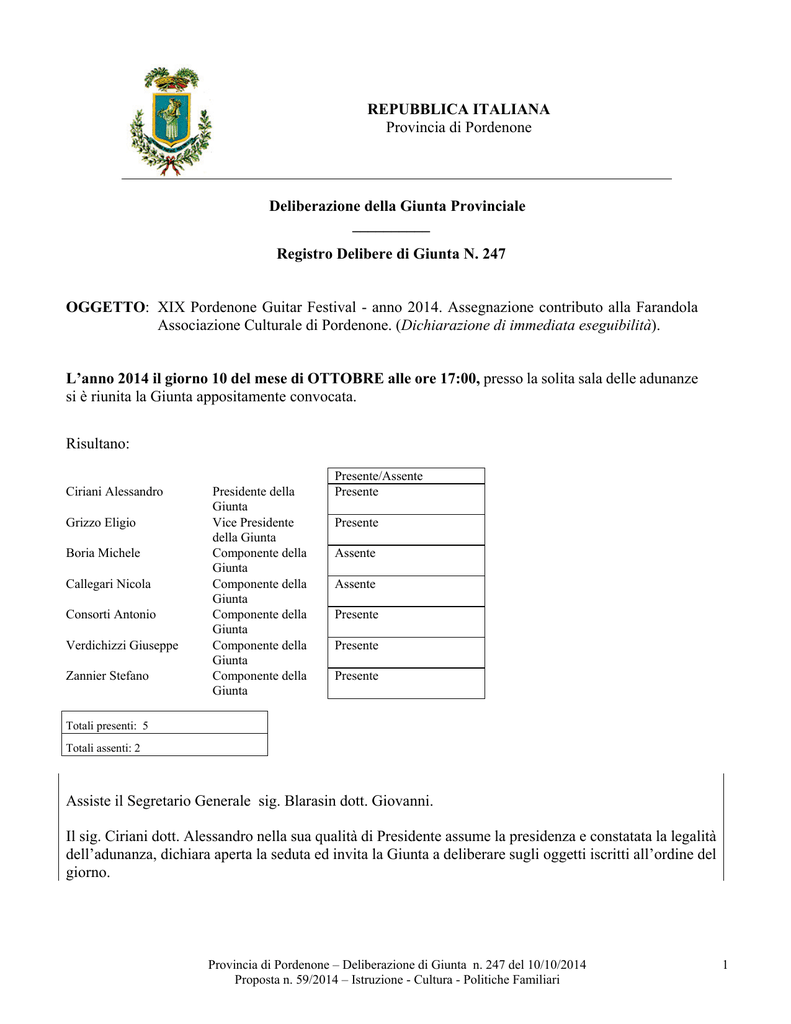 REPUBBLICA ITALIANA
Provincia di Pordenone

Deliberazione della Giunta Provinciale

Registro Delibere di Giunta N. 247

OGGETTO: XIX Pordenone Guitar Festival - anno 2014. Assegnazione contributo alla Farandola Associazione Culturale di Pordenone. (Dichiarazione di immediata eseguibilità).

L'anno 2014 il giorno 10 del mese di OTTOBRE alle ore 17:00, presso la solita sala delle adunanze si è riunita la Giunta appositamente convocata.

Risultano:

| | | Presente/Assente |
|---|---|---|
| Ciriani Alessandro | Presidente della Giunta | Presente |
| Grizzo Eligio | Vice Presidente della Giunta | Presente |
| Boria Michele | Componente della Giunta | Assente |
| Callegari Nicola | Componente della Giunta | Assente |
| Consorti Antonio | Componente della Giunta | Presente |
| Verdichizzi Giuseppe | Componente della Giunta | Presente |
| Zannier Stefano | Componente della Giunta | Presente |

| Totali presenti: 5 |
|---|
| Totali assenti: 2 |

Assiste il Segretario Generale sig. Blarasin dott. Giovanni.

Il sig. Ciriani dott. Alessandro nella sua qualità di Presidente assume la presidenza e constatata la legalità dell'adunanza, dichiara aperta la seduta ed invita la Giunta a deliberare sugli oggetti iscritti all'ordine del giorno.

Provincia di Pordenone – Deliberazione di Giunta n. 247 del 10/10/2014
Proposta n. 59/2014 – Istruzione - Cultura - Politiche Familiari
1